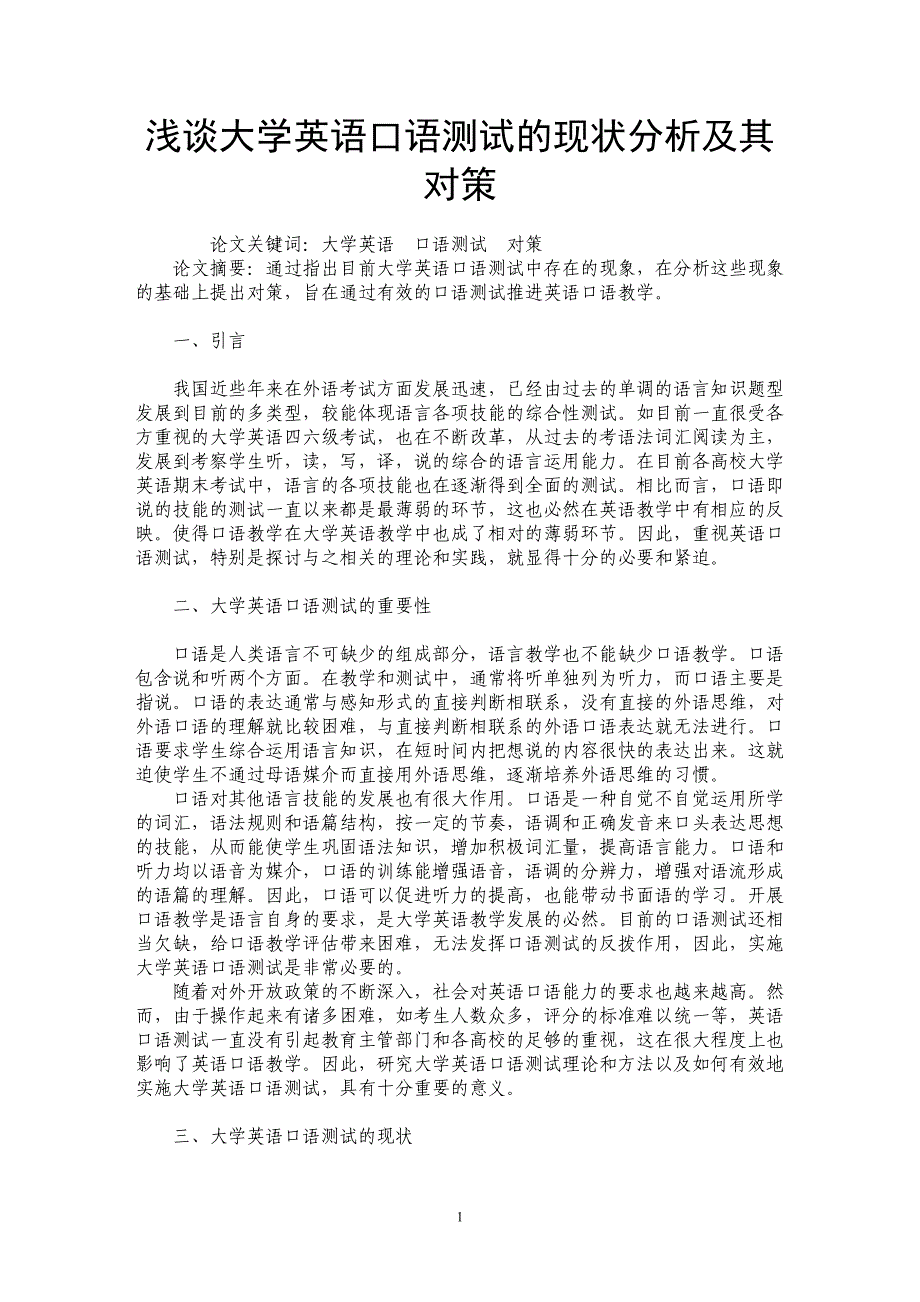 浅谈大学英语口语测试的现状分析及其对策

论文关键词：大学英语　口语测试　对策

论文摘要：通过指出目前大学英语口语测试中存在的现象，在分析这些现象的基础上提出对策，旨在通过有效的口语测试推进英语口语教学。

一、引言

我国近些年来在外语考试方面发展迅速，已经由过去的单调的语言知识题型发展到目前的多类型，较能体现语言各项技能的综合性测试。如目前一直很受各方重视的大学英语四六级考试，也在不断改革，从过去的考语法词汇阅读为主，发展到考察学生听，读，写，译，说的综合的语言运用能力。在目前各高校大学英语期末考试中，语言的各项技能也在逐渐得到全面的测试。相比而言，口语即说的技能的测试一直以来都是最薄弱的环节，这也必然在英语教学中有相应的反映。使得口语教学在大学英语教学中也成了相对的薄弱环节。因此，重视英语口语测试，特别是探讨与之相关的理论和实践，就显得十分的必要和紧迫。

二、大学英语口语测试的重要性

口语是人类语言不可缺少的组成部分，语言教学也不能缺少口语教学。口语包含说和听两个方面。在教学和测试中，通常将听单独列为听力，而口语主要是指说。口语的表达通常与感知形式的直接判断相联系，没有直接的外语思维，对外语口语的理解就比较困难，与直接判断相联系的外语口语表达就无法进行。口语要求学生综合运用语言知识，在短时间内把想说的内容很快的表达出来。这就迫使学生不通过母语媒介而直接用外语思维，逐渐培养外语思维的习惯。

口语对其他语言技能的发展也有很大作用。口语是一种自觉不自觉运用所学的词汇，语法规则和语篇结构，按一定的节奏，语调和正确发音来口头表达思想的技能，从而能使学生巩固语法知识，增加积极词汇量，提高语言能力。口语和听力均以语音为媒介，口语的训练能增强语音，语调的分辨力，增强对语流形成的语篇的理解。因此，口语可以促进听力的提高，也能带动书面语的学习。开展口语教学是语言自身的要求，是大学英语教学发展的必然。目前的口语测试还相当欠缺，给口语教学评估带来困难，无法发挥口语测试的反拨作用，因此，实施大学英语口语测试是非常必要的。

随着对外开放政策的不断深入，社会对英语口语能力的要求也越来越高。然而，由于操作起来有诸多困难，如考生人数众多，评分的标准难以统一等，英语口语测试一直没有引起教育主管部门和各高校的足够的重视，这在很大程度上也影响了英语口语教学。因此，研究大学英语口语测试理论和方法以及如何有效地实施大学英语口语测试，具有十分重要的意义。

三、大学英语口语测试的现状

1